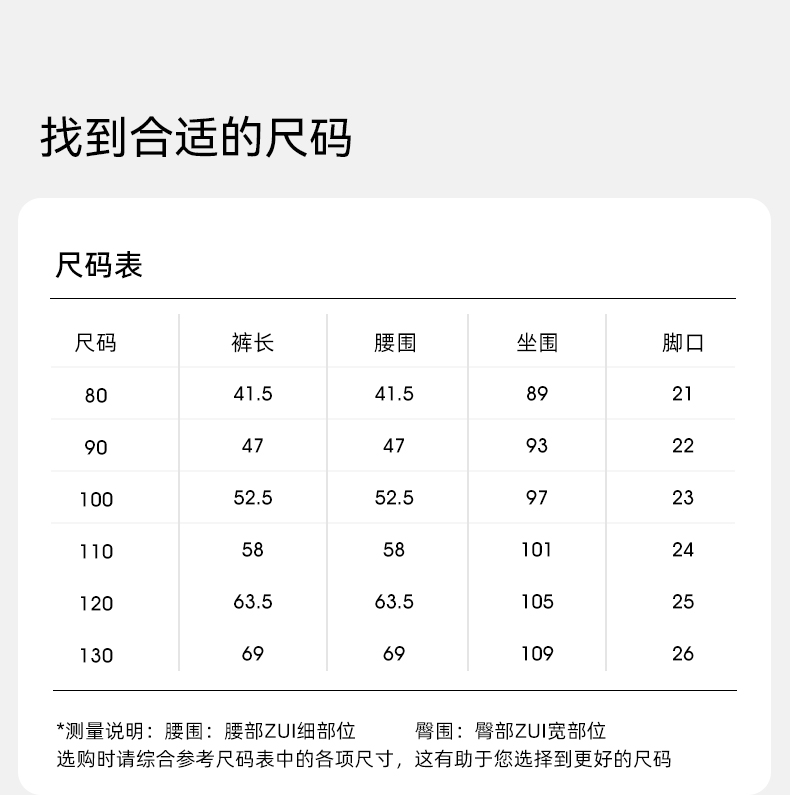 找到合适的尺码

尺码表

| 尺码 | 裤长 | 腰围 | 坐围 | 脚口 |
|---|---|---|---|---|
| 80 | 41.5 | 41.5 | 89 | 21 |
| 90 | 47 | 47 | 93 | 22 |
| 100 | 52.5 | 52.5 | 97 | 23 |
| 110 | 58 | 58 | 101 | 24 |
| 120 | 63.5 | 63.5 | 105 | 25 |
| 130 | 69 | 69 | 109 | 26 |

*测量说明：腰围：腰部ZUI细部位　　臀围：臀部ZUI宽部位
选购时请综合参考尺码表中的各项尺寸，这有助于您选择到更好的尺码